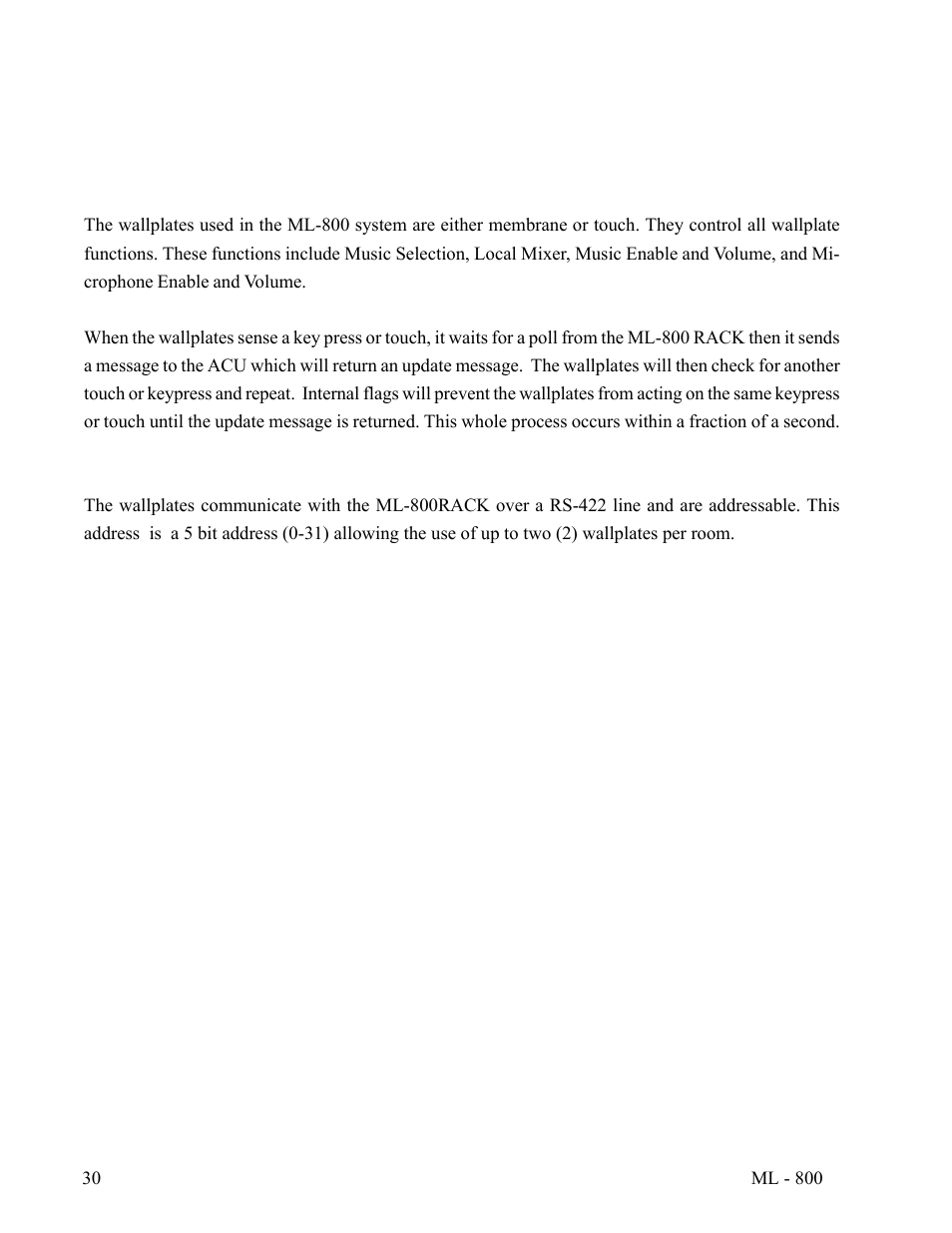 The wallplates used in the ML-800 system are either membrane or touch. They control all wallplate functions. These functions include Music Selection, Local Mixer, Music Enable and Volume, and Microphone Enable and Volume.

When the wallplates sense a key press or touch, it waits for a poll from the ML-800 RACK then it sends a message to the ACU which will return an update message. The wallplates will then check for another touch or keypress and repeat. Internal flags will prevent the wallplates from acting on the same keypress or touch until the update message is returned. This whole process occurs within a fraction of a second.

The wallplates communicate with the ML-800RACK over a RS-422 line and are addressable. This address is a 5 bit address (0-31) allowing the use of up to two (2) wallplates per room.

30

ML - 800